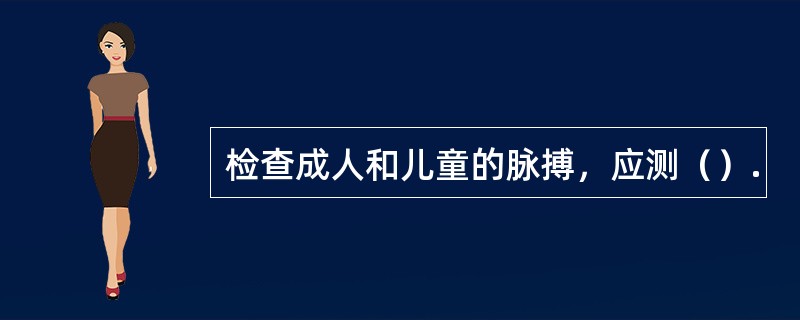 检查成人和儿童的脉搏，应测（）.